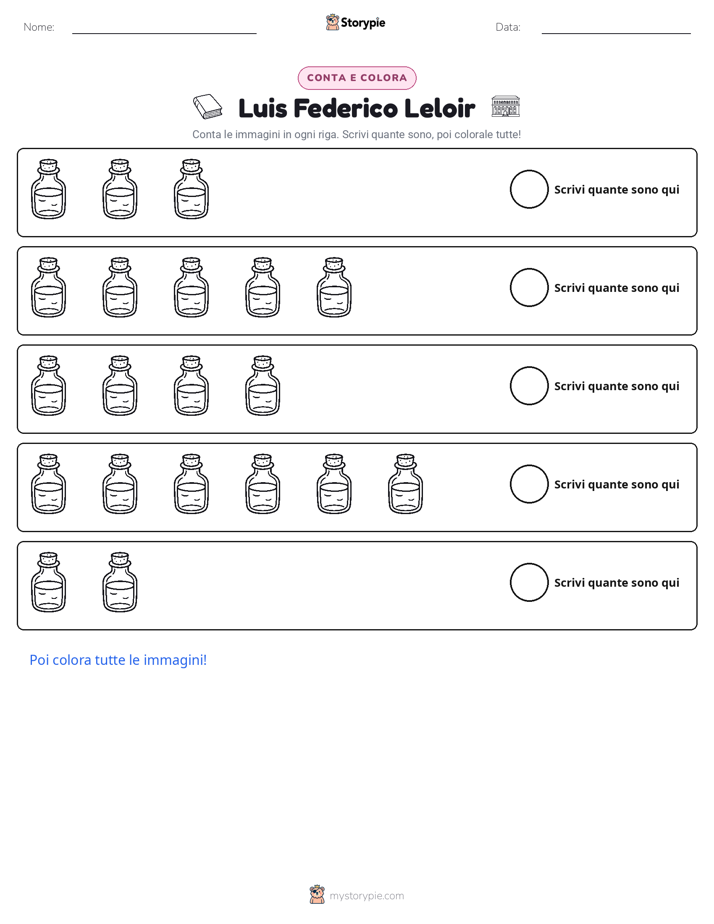 Nome: ____ Storypie Data: ____

CONTA E COLORA

Luis Federico Leloir

Conta le immagini in ogni riga. Scrivi quante sono, poi colorale tutte!

Scrivi quante sono qui

Scrivi quante sono qui

Scrivi quante sono qui

Scrivi quante sono qui

Scrivi quante sono qui

Poi colora tutte le immagini!

mystorypie.com